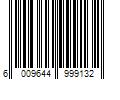 6 009644 999132